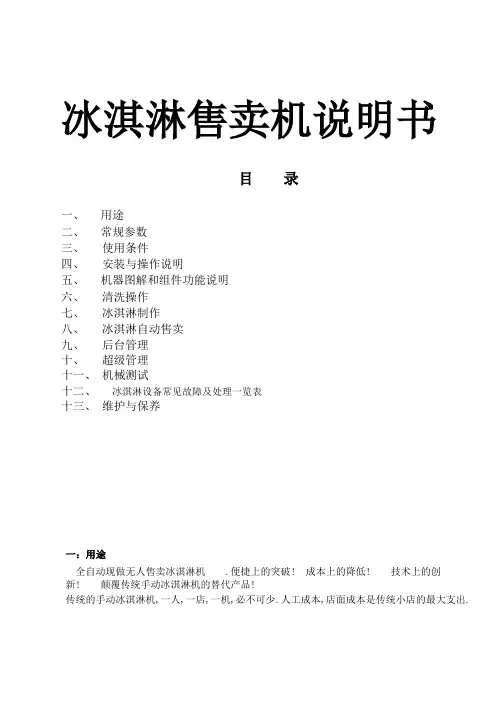 冰淇淋售卖机说明书

目　录

一、　用途
二、　常规参数
三、　使用条件
四、　安装与操作说明
五、　机器图解和组件功能说明
六、　清洗操作
七、　冰淇淋制作
八、　冰淇淋自动售卖
九、　后台管理
十、　超级管理
十一、　机械测试
十二、　冰淇淋设备常见故障及处理一览表
十三、　维护与保养

一：用途

全自动现做无人售卖冰淇淋机　. 便捷上的突破！ 成本上的降低！　技术上的创新！　颠覆传统手动冰淇淋机的替代产品！
传统的手动冰淇淋机, 一人, 一店, 一机, 必不可少. 人工成本, 店面成本是传统小店的最大支出.